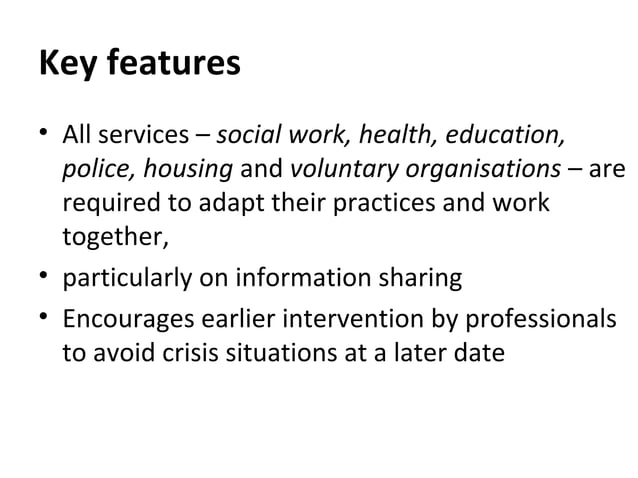 Key features

• All services – social work, health, education, police, housing and voluntary organisations – are required to adapt their practices and work together,

• particularly on information sharing

• Encourages earlier intervention by professionals to avoid crisis situations at a later date